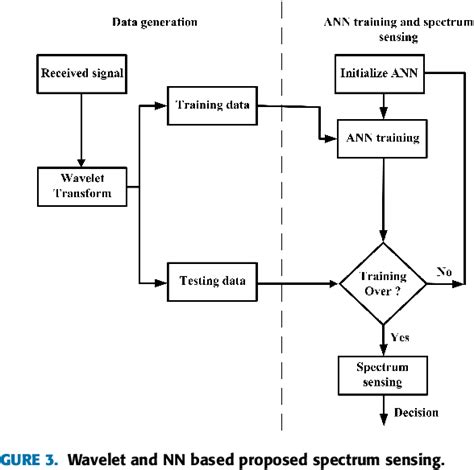 Data generation

ANN training and spectrum sensing

Received signal

Wavelet Transform

Training data

Testing data

Initialize ANN

ANN training

Training Over ?

No

Yes

Spectrum sensing

Decision

GURE 3. Wavelet and NN based proposed spectrum sensing.